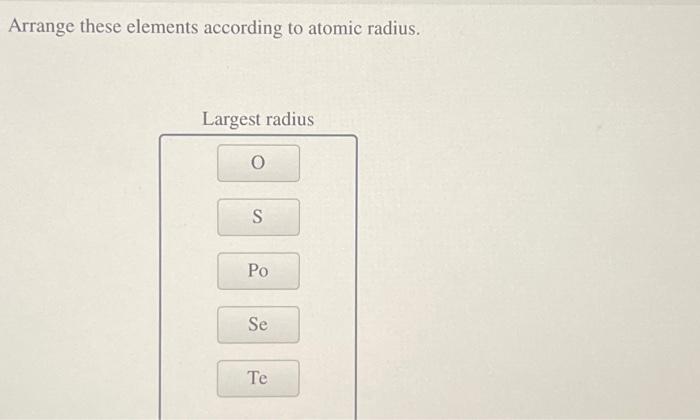 Arrange these elements according to atomic radius.

Largest radius

O

S

Po

Se

Te